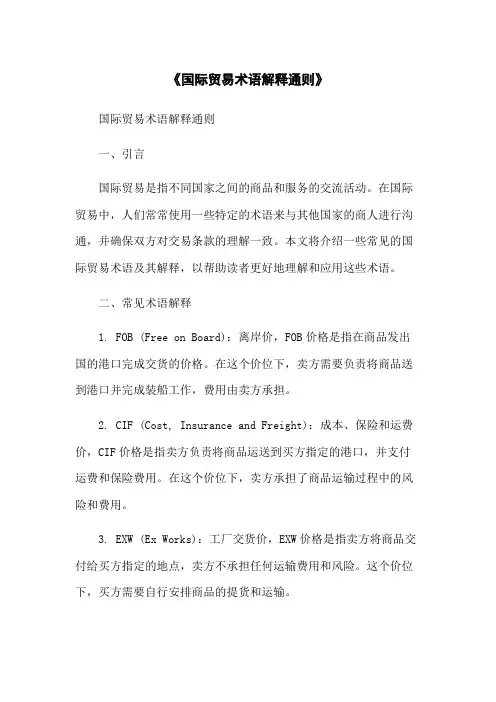 《国际贸易术语解释通则》

国际贸易术语解释通则

一、引言

国际贸易是指不同国家之间的商品和服务的交流活动。在国际贸易中，人们常常使用一些特定的术语来与其他国家的商人进行沟通，并确保双方对交易条款的理解一致。本文将介绍一些常见的国际贸易术语及其解释，以帮助读者更好地理解和应用这些术语。

二、常见术语解释

1. FOB (Free on Board)：离岸价，FOB价格是指在商品发出国的港口完成交货的价格。在这个价位下，卖方需要负责将商品送到港口并完成装船工作，费用由卖方承担。

2. CIF (Cost, Insurance and Freight)：成本、保险和运费价，CIF价格是指卖方负责将商品运送到买方指定的港口，并支付运费和保险费用。在这个价位下，卖方承担了商品运输过程中的风险和费用。

3. EXW (Ex Works)：工厂交货价，EXW价格是指卖方将商品交付给买方指定的地点，卖方不承担任何运输费用和风险。这个价位下，买方需要自行安排商品的提货和运输。